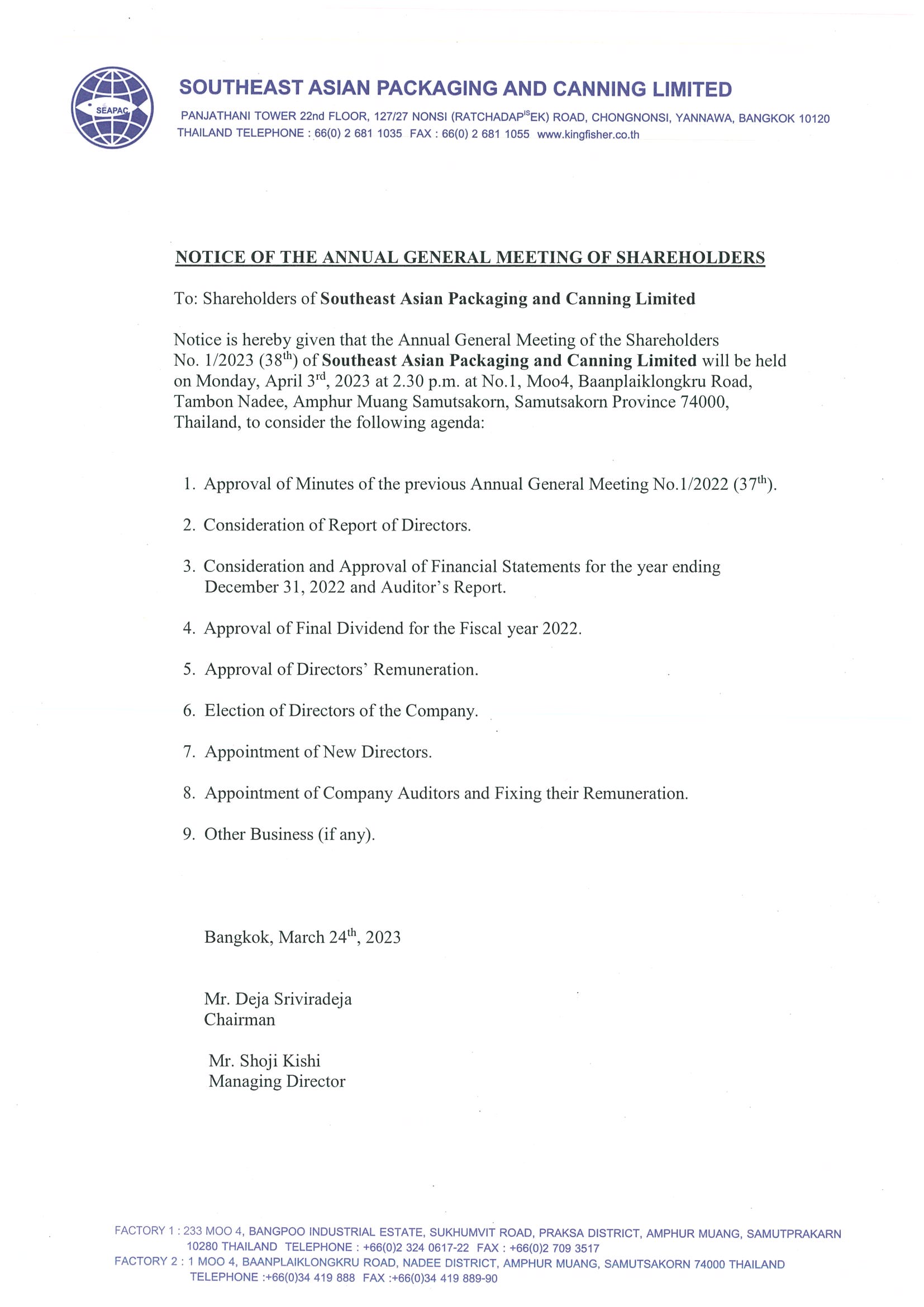 SEAPAC

SOUTHEAST ASIAN PACKAGING AND CANNING LIMITED

PANJATHANI TOWER 22nd FLOOR, 127/27 NONSI (RATCHADAP$^{IS}$EK) ROAD, CHONGNONSI, YANNAWA, BANGKOK 10120 THAILAND TELEPHONE : 66(0) 2 681 1035 FAX : 66(0) 2 681 1055 www.kingfisher.co.th

NOTICE OF THE ANNUAL GENERAL MEETING OF SHAREHOLDERS

To: Shareholders of Southeast Asian Packaging and Canning Limited

Notice is hereby given that the Annual General Meeting of the Shareholders No. 1/2023 (38$^{th}$) of Southeast Asian Packaging and Canning Limited will be held on Monday, April 3$^{rd}$, 2023 at 2.30 p.m. at No.1, Moo4, Baanplaiklongkru Road, Tambon Nadee, Amphur Muang Samutsakorn, Samutsakorn Province 74000, Thailand, to consider the following agenda:

1. Approval of Minutes of the previous Annual General Meeting No.1/2022 (37$^{th}$).

2. Consideration of Report of Directors.

3. Consideration and Approval of Financial Statements for the year ending December 31, 2022 and Auditor's Report.

4. Approval of Final Dividend for the Fiscal year 2022.

5. Approval of Directors' Remuneration.

6. Election of Directors of the Company.

7. Appointment of New Directors.

8. Appointment of Company Auditors and Fixing their Remuneration.

9. Other Business (if any).

Bangkok, March 24$^{th}$, 2023

Mr. Deja Sriviradeja
Chairman

Mr. Shoji Kishi
Managing Director

FACTORY 1 : 233 MOO 4, BANGPOO INDUSTRIAL ESTATE, SUKHUMVIT ROAD, PRAKSA DISTRICT, AMPHUR MUANG, SAMUTPRAKARN 10280 THAILAND TELEPHONE : +66(0)2 324 0617-22 FAX : +66(0)2 709 3517
FACTORY 2 : 1 MOO 4, BAANPLAIKLONGKRU ROAD, NADEE DISTRICT, AMPHUR MUANG, SAMUTSAKORN 74000 THAILAND TELEPHONE :+66(0)34 419 888 FAX :+66(0)34 419 889-90